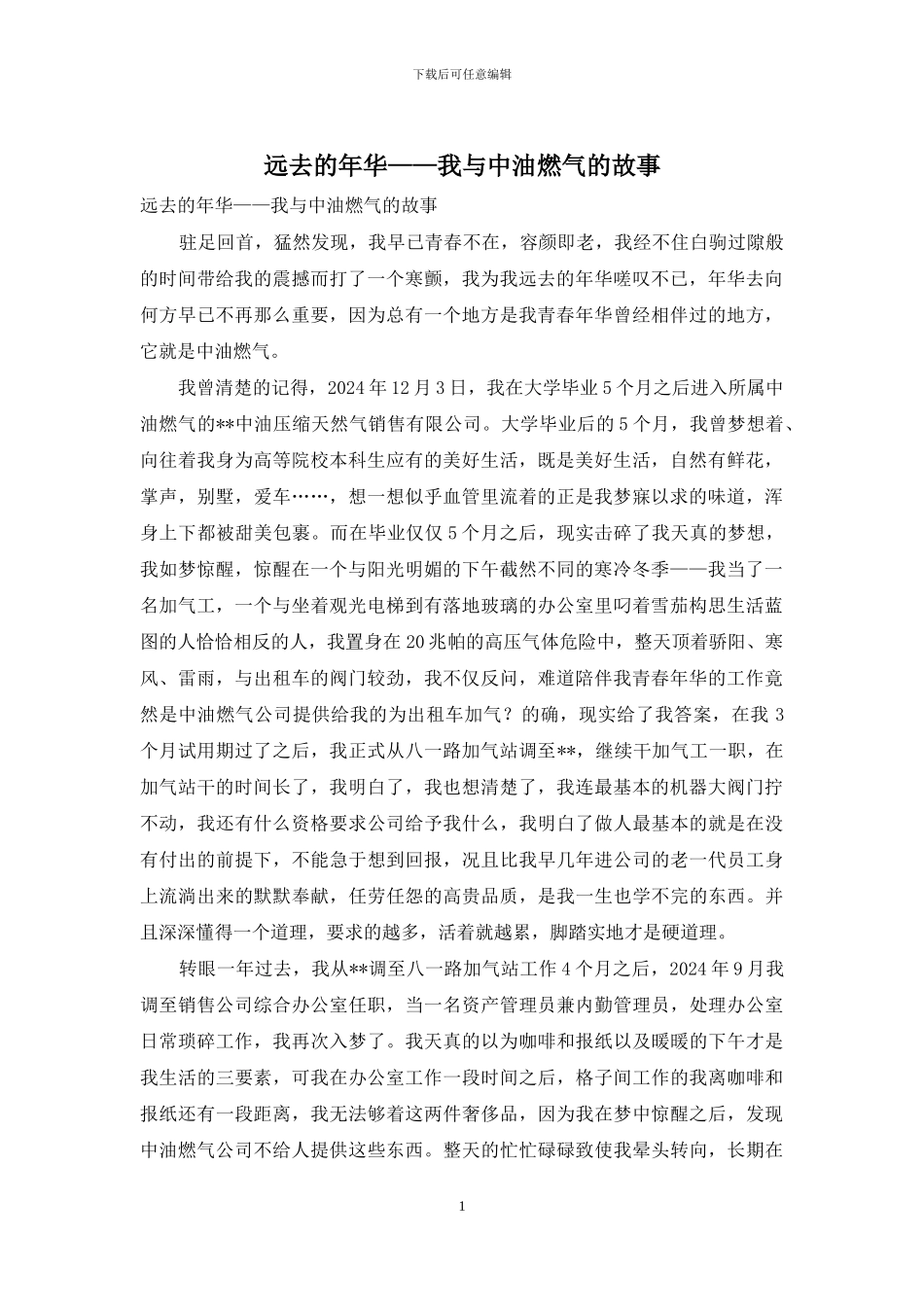 下载后可任意编辑

远去的年华——我与中油燃气的故事

远去的年华——我与中油燃气的故事

驻足回首，猛然发现，我早已青春不在，容颜即老，我经不住白驹过隙般的时间带给我的震撼而打了一个寒颤，我为我远去的年华嗟叹不已，年华去向何方早已不再那么重要，因为总有一个地方是我青春年华曾经相伴过的地方，它就是中油燃气。

我曾清楚的记得，2024 年 12 月 3 日，我在大学毕业 5 个月之后进入所属中油燃气的**中油压缩天然气销售有限公司。大学毕业后的 5 个月，我曾梦想着、向往着我身为高等院校本科生应有的美好生活，既是美好生活，自然有鲜花，掌声，别墅，爱车……，想一想似乎血管里流着的正是我梦寐以求的味道，浑身上下都被甜美包裹。而在毕业仅仅 5 个月之后，现实击碎了我天真的梦想，我如梦惊醒，惊醒在一个与阳光明媚的下午截然不同的寒冷冬季——我当了一名加气工，一个与坐着观光电梯到有落地玻璃的办公室里叼着雪茄构思生活蓝图的人恰恰相反的人，我置身在 20 兆帕的高压气体危险中，整天顶着骄阳、寒风、雷雨，与出租车的阀门较劲，我不仅反问，难道陪伴我青春年华的工作竟然是中油燃气公司提供给我的为出租车加气？的确，现实给了我答案，在我 3 个月试用期过了之后，我正式从八一路加气站调至**，继续干加气工一职，在加气站干的时间长了，我明白了，我也想清楚了，我连最基本的机器大阀门拧不动，我还有什么资格要求公司给予我什么，我明白了做人最基本的就是在没有付出的前提下，不能急于想到回报，况且比我早几年进公司的老一代员工身上流淌出来的默默奉献，任劳任怨的高贵品质，是我一生也学不完的东西。并且深深懂得一个道理，要求的越多，活着就越累，脚踏实地才是硬道理。

转眼一年过去，我从**调至八一路加气站工作 4 个月之后，2024 年 9 月我调至销售公司综合办公室任职，当一名资产管理员兼内勤管理员，处理办公室日常琐碎工作，我再次入梦了。我天真的以为咖啡和报纸以及暖暖的下午才是我生活的三要素，可我在办公室工作一段时间之后，格子间工作的我离咖啡和报纸还有一段距离，我无法够着这两件奢侈品，因为我在梦中惊醒之后，发现中油燃气公司不给人提供这些东西。整天的忙忙碌碌致使我晕头转向，长期在

1